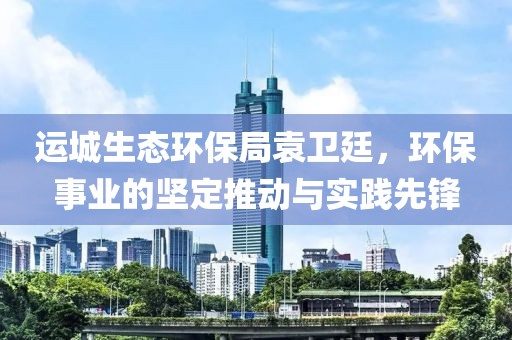 运城生态环保局袁卫廷，环保事业的坚定推动与实践先锋